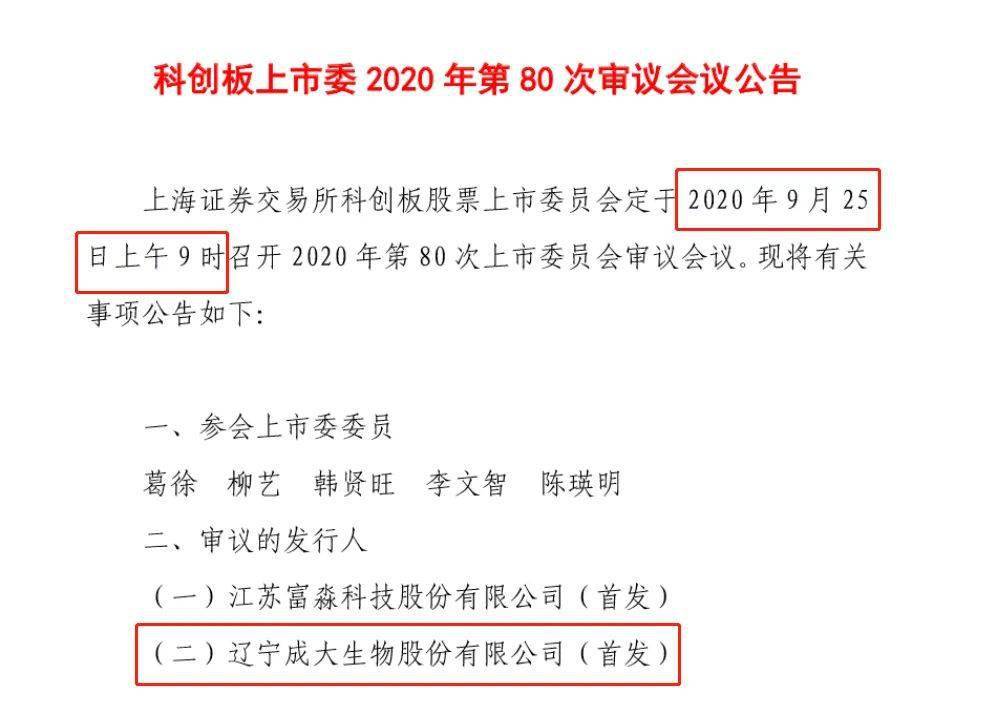 科创板上市委 2020 年第 80 次审议会议公告

上海证券交易所科创板股票上市委员会定于 2020 年 9 月 25 日上午 9 时召开 2020 年第 80 次上市委员会审议会议。现将有关事项公告如下:

一、参会上市委委员

葛徐　柳艺　韩贤旺　李文智　陈瑛明

二、审议的发行人

（一）江苏富淼科技股份有限公司（首发）

（二）辽宁成大生物股份有限公司（首发）